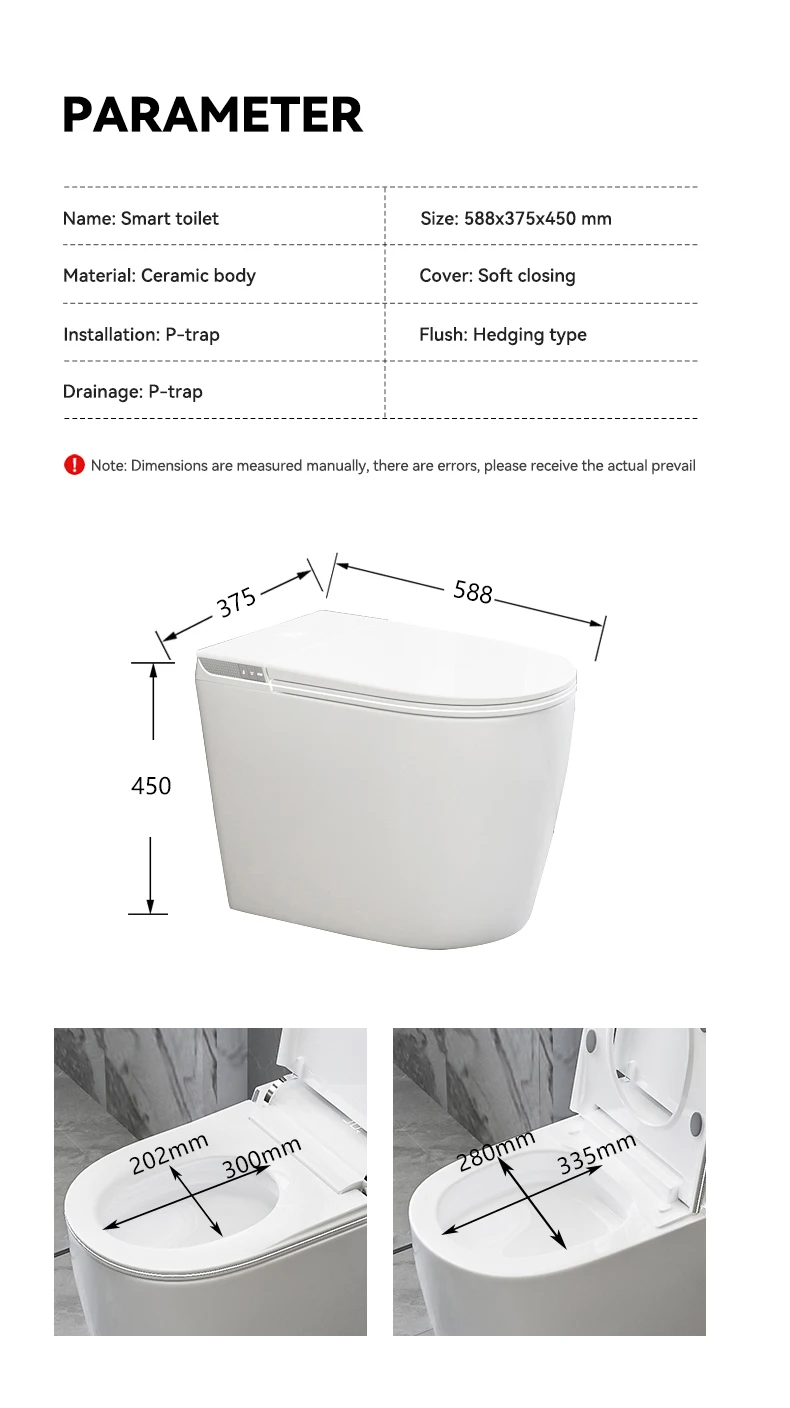 PARAMETER

| Name: Smart toilet | Size: 588x375x450 mm |
|---|---|
| Material: Ceramic body | Cover: Soft closing |
| Installation: P-trap | Flush: Hedging type |
| Drainage: P-trap | |

Note: Dimensions are measured manually, there are errors, please receive the actual prevail

375

588

450

202mm

300mm

280mm

335mm